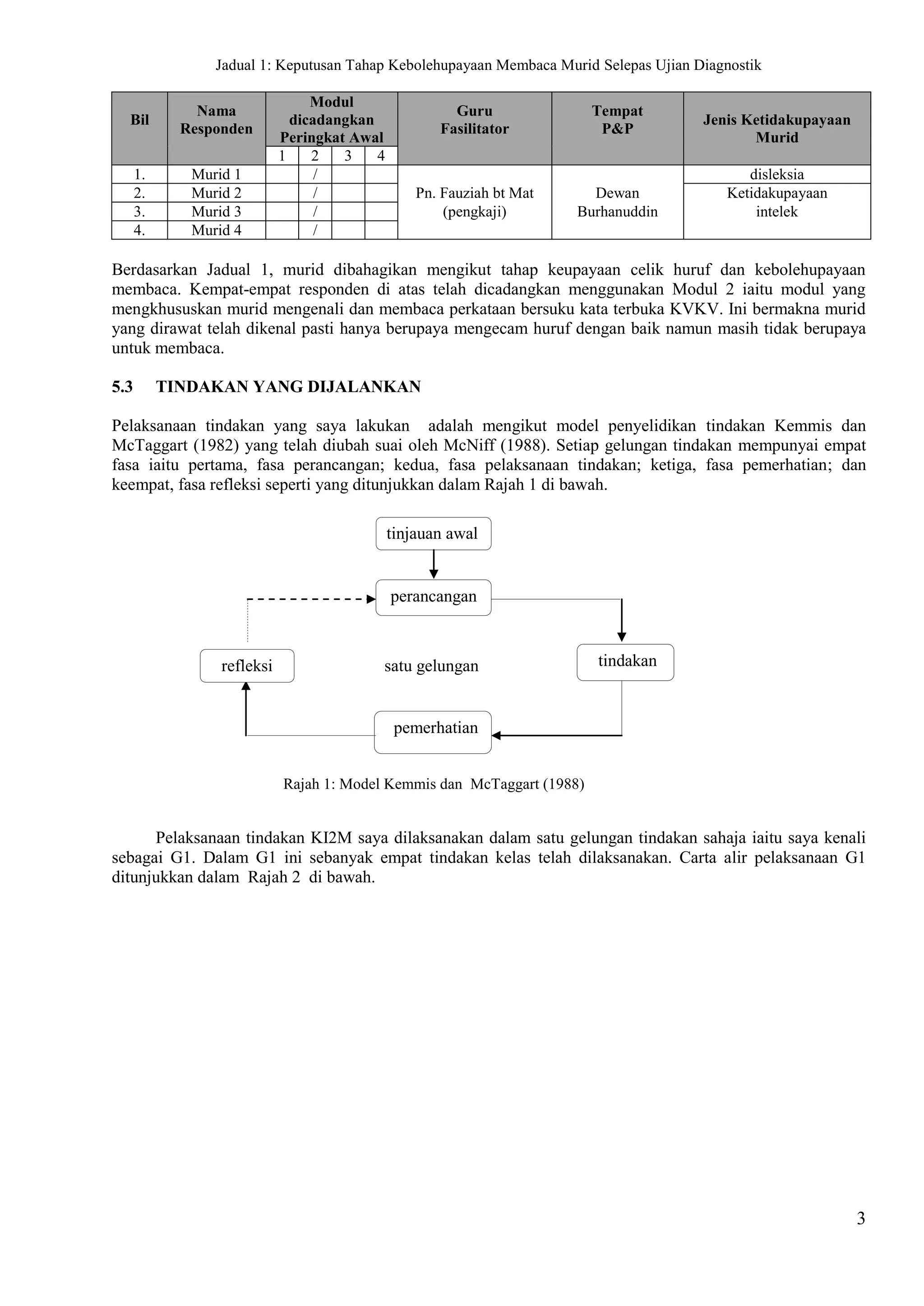 Jadual 1: Keputusan Tahap Kebolehupayaan Membaca Murid Selepas Ujian Diagnostik

| Bil | Nama Responden | Modul dicadangkan Peringkat Awal 1 | 2 | 3 | 4 | Guru Fasilitator | Tempat P&P | Jenis Ketidakupayaan Murid |
|---|---|---|---|---|---|---|---|---|
| 1. | Murid 1 | | / | | | Pn. Fauziah bt Mat (pengkaji) | Dewan Burhanuddin | disleksia |
| 2. | Murid 2 | | / | | | | | Ketidakupayaan intelek |
| 3. | Murid 3 | | / | | | | | |
| 4. | Murid 4 | | / | | | | | |

Berdasarkan Jadual 1, murid dibahagikan mengikut tahap keupayaan celik huruf dan kebolehupayaan membaca. Kempat-empat responden di atas telah dicadangkan menggunakan Modul 2 iaitu modul yang mengkhususkan murid mengenali dan membaca perkataan bersuku kata terbuka KVKV. Ini bermakna murid yang dirawat telah dikenal pasti hanya berupaya mengecam huruf dengan baik namun masih tidak berupaya untuk membaca.

5.3 TINDAKAN YANG DIJALANKAN

Pelaksanaan tindakan yang saya lakukan adalah mengikut model penyelidikan tindakan Kemmis dan McTaggart (1982) yang telah diubah suai oleh McNiff (1988). Setiap gelungan tindakan mempunyai empat fasa iaitu pertama, fasa perancangan; kedua, fasa pelaksanaan tindakan; ketiga, fasa pemerhatian; dan keempat, fasa refleksi seperti yang ditunjukkan dalam Rajah 1 di bawah.

tinjauan awal
perancangan
refleksi
satu gelungan
tindakan
pemerhatian

Rajah 1: Model Kemmis dan McTaggart (1988)

Pelaksanaan tindakan KI2M saya dilaksanakan dalam satu gelungan tindakan sahaja iaitu saya kenali sebagai G1. Dalam G1 ini sebanyak empat tindakan kelas telah dilaksanakan. Carta alir pelaksanaan G1 ditunjukkan dalam Rajah 2 di bawah.

3